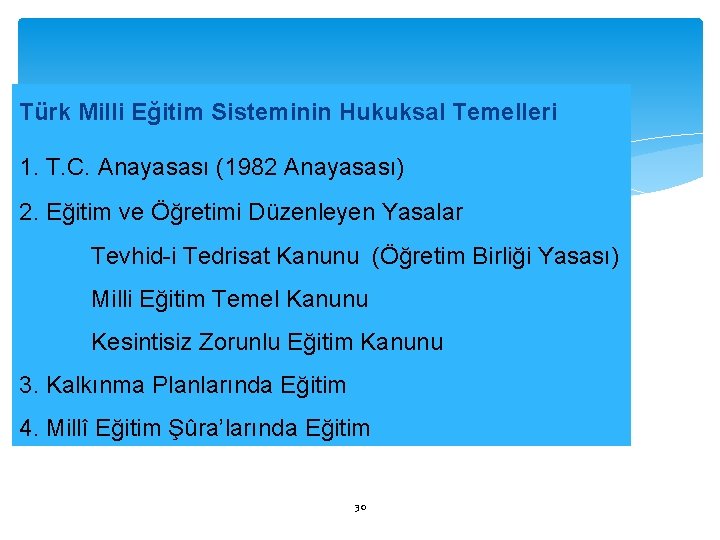 Türk Milli Eğitim Sisteminin Hukuksal Temelleri

1. T.C. Anayasası (1982 Anayasası)

2. Eğitim ve Öğretimi Düzenleyen Yasalar

Tevhid-i Tedrisat Kanunu (Öğretim Birliği Yasası)

Milli Eğitim Temel Kanunu

Kesintisiz Zorunlu Eğitim Kanunu

3. Kalkınma Planlarında Eğitim

4. Millî Eğitim Şûra'larında Eğitim

30